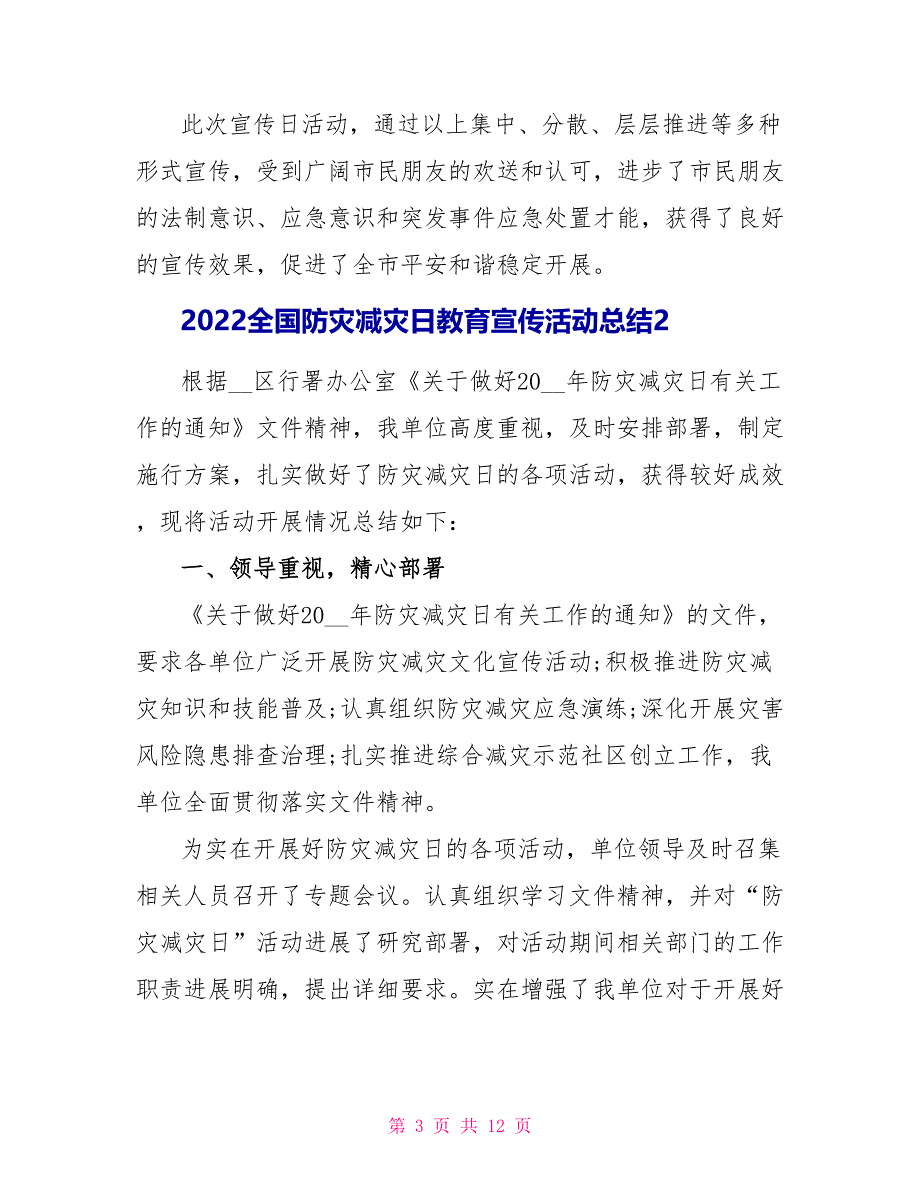 此次宣传日活动，通过以上集中、分散、层层推进等多种形式宣传，受到广阔市民朋友的欢送和认可，进步了市民朋友的法制意识、应急意识和突发事件应急处置才能，获得了良好的宣传效果，促进了全市平安和谐稳定开展。

2022全国防灾减灾日教育宣传活动总结2

根据__区行署办公室《关于做好20__年防灾减灾日有关工作的通知》文件精神，我单位高度重视，及时安排部署，制定施行方案，扎实做好了防灾减灾日的各项活动，获得较好成效，现将活动开展情况总结如下：

一、领导重视，精心部署

《关于做好20__年防灾减灾日有关工作的通知》的文件，要求各单位广泛开展防灾减灾文化宣传活动;积极推进防灾减灾知识和技能普及;认真组织防灾减灾应急演练;深化开展灾害风险隐患排查治理;扎实推进综合减灾示范社区创立工作，我单位全面贯彻落实文件精神。

为实在开展好防灾减灾日的各项活动，单位领导及时召集相关人员召开了专题会议。认真组织学习文件精神，并对“防灾减灾日”活动进展了研究部署，对活动期间相关部门的工作职责进展明确，提出详细要求。实在增强了我单位对于开展好

第 3 页 共 12 页